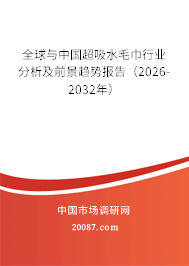 全球与中国超吸水毛巾行业分析及前景趋势报告（2026-2032年）

中国市场调研网

20087.com